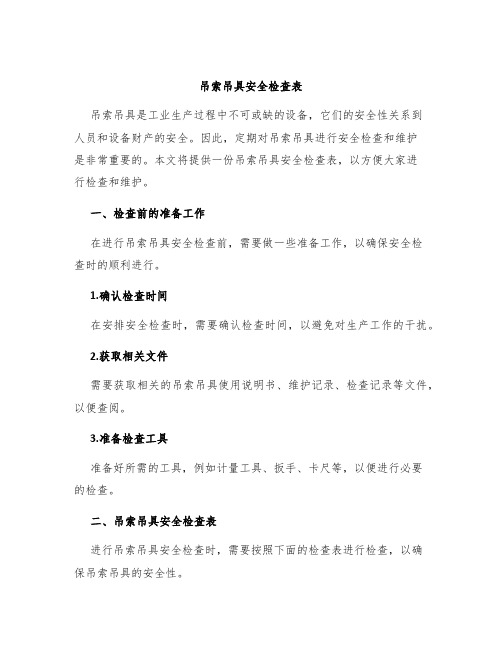 吊索吊具安全检查表

吊索吊具是工业生产过程中不可或缺的设备，它们的安全性关系到人员和设备财产的安全。因此，定期对吊索吊具进行安全检查和维护是非常重要的。本文将提供一份吊索吊具安全检查表，以方便大家进行检查和维护。

一、检查前的准备工作

在进行吊索吊具安全检查前，需要做一些准备工作，以确保安全检查时的顺利进行。

1.确认检查时间

在安排安全检查时，需要确认检查时间，以避免对生产工作的干扰。

2.获取相关文件

需要获取相关的吊索吊具使用说明书、维护记录、检查记录等文件，以便查阅。

3.准备检查工具

准备好所需的工具，例如计量工具、扳手、卡尺等，以便进行必要的检查。

二、吊索吊具安全检查表

进行吊索吊具安全检查时，需要按照下面的检查表进行检查，以确保吊索吊具的安全性。